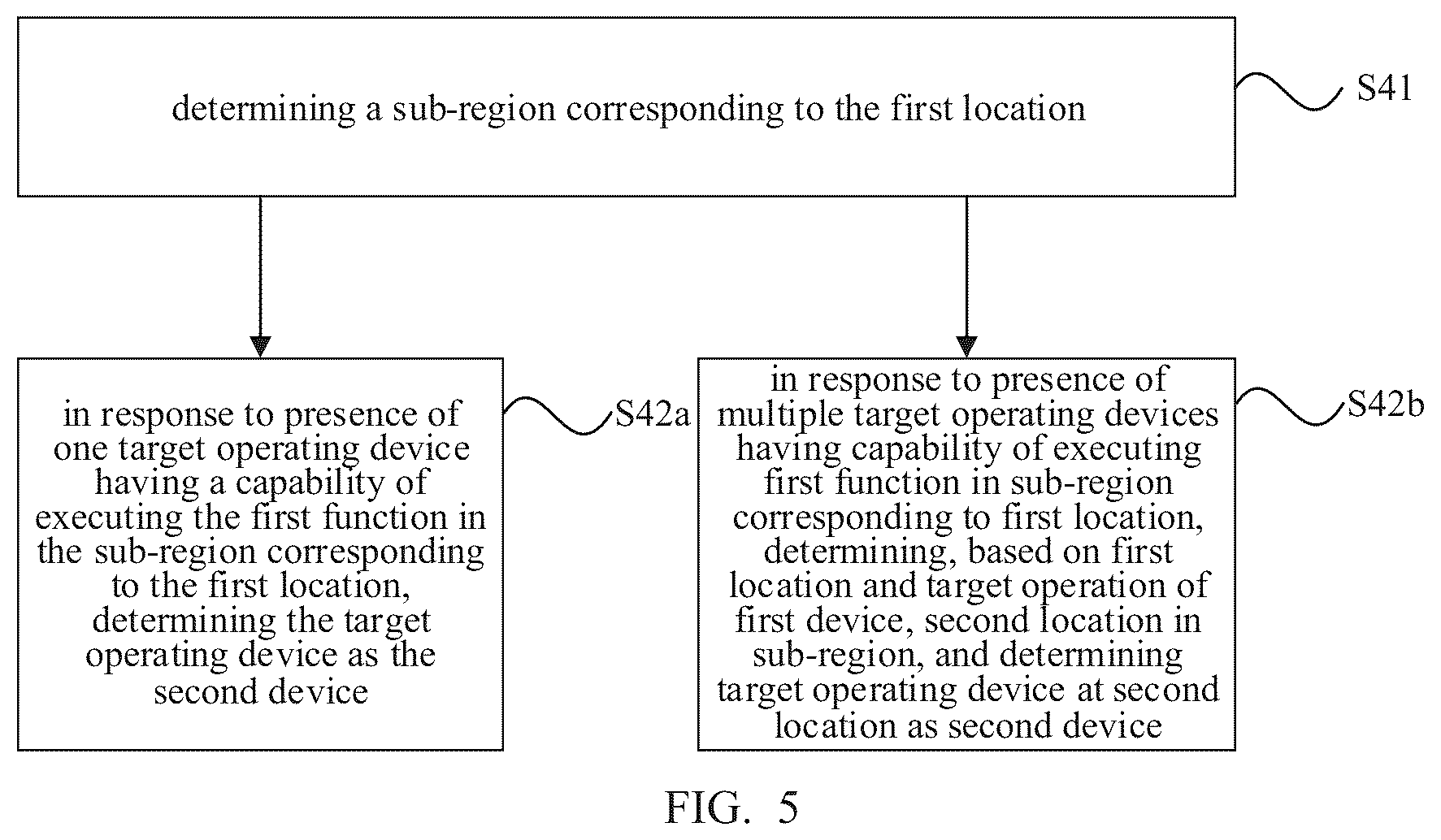 determining a sub-region corresponding to the first location

S41

in response to presence of one target operating device having a capability of executing the first function in the sub-region corresponding to the first location, determining the target operating device as the second device

S42a

in response to presence of multiple target operating devices having capability of executing first function in sub-region corresponding to first location, determining, based on first location and target operation of first device, second location in sub-region, and determining target operating device at second location as second device

S42b

FIG. 5